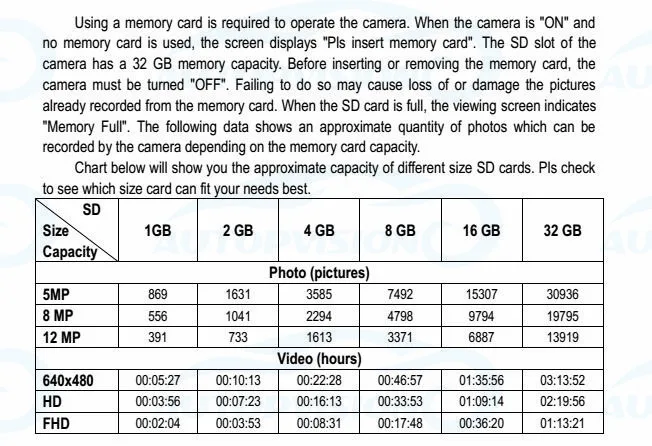 Using a memory card is required to operate the camera. When the camera is "ON" and no memory card is used, the screen displays "Pls insert memory card". The SD slot of the camera has a 32 GB memory capacity. Before inserting or removing the memory card, the camera must be turned "OFF". Failing to do so may cause loss of or damage the pictures already recorded from the memory card. When the SD card is full, the viewing screen indicates "Memory Full". The following data shows an approximate quantity of photos which can be recorded by the camera depending on the memory card capacity.

Chart below will show you the approximate capacity of different size SD cards. Pls check to see which size card can fit your needs best.

| SD Size Capacity | 1GB | 2 GB | 4 GB | 8 GB | 16 GB | 32 GB |
|---|---|---|---|---|---|---|
| Photo (pictures) | | | | | | |
| 5MP | 869 | 1631 | 3585 | 7492 | 15307 | 30936 |
| 8 MP | 556 | 1041 | 2294 | 4798 | 9794 | 19795 |
| 12 MP | 391 | 733 | 1613 | 3371 | 6887 | 13919 |
| Video (hours) | | | | | | |
| 640x480 | 00:05:27 | 00:10:13 | 00:22:28 | 00:46:57 | 01:35:56 | 03:13:52 |
| HD | 00:03:56 | 00:07:23 | 00:16:13 | 00:33:53 | 01:09:14 | 02:19:56 |
| FHD | 00:02:04 | 00:03:53 | 00:08:31 | 00:17:48 | 00:36:20 | 01:13:21 |

AUTOPVISION